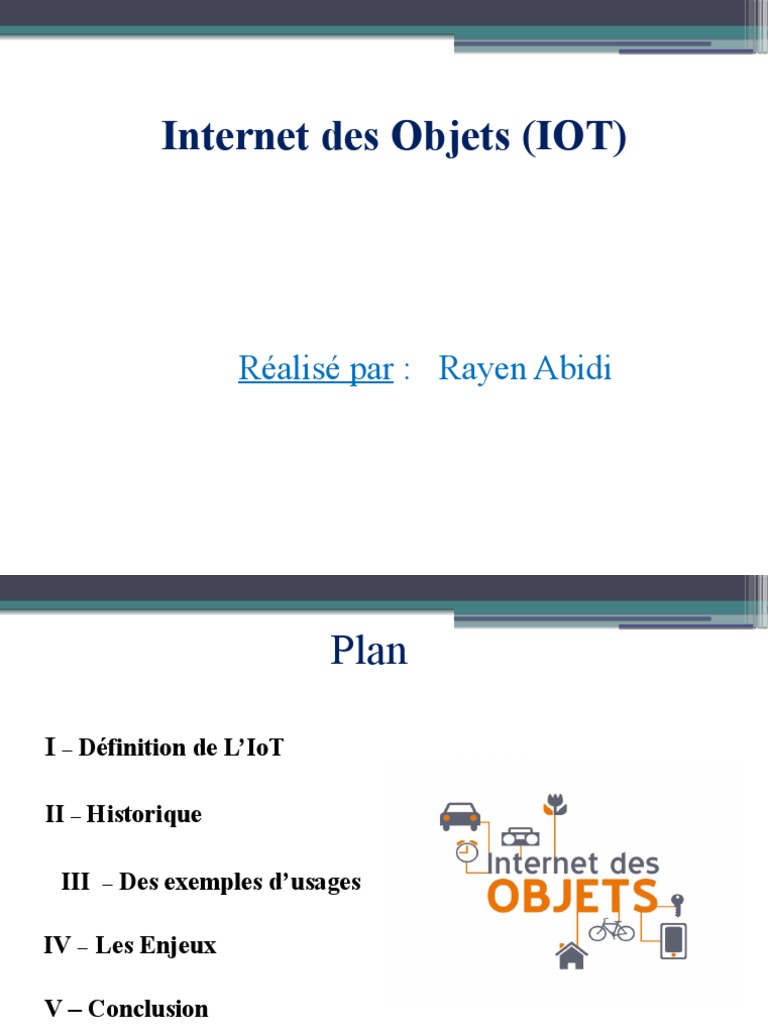 Internet des Objets (IOT)

Réalisé par : Rayen Abidi

Plan

I – Définition de L'IoT

II – Historique

III – Des exemples d'usages

IV – Les Enjeux

V – Conclusion

Internet des OBJETS